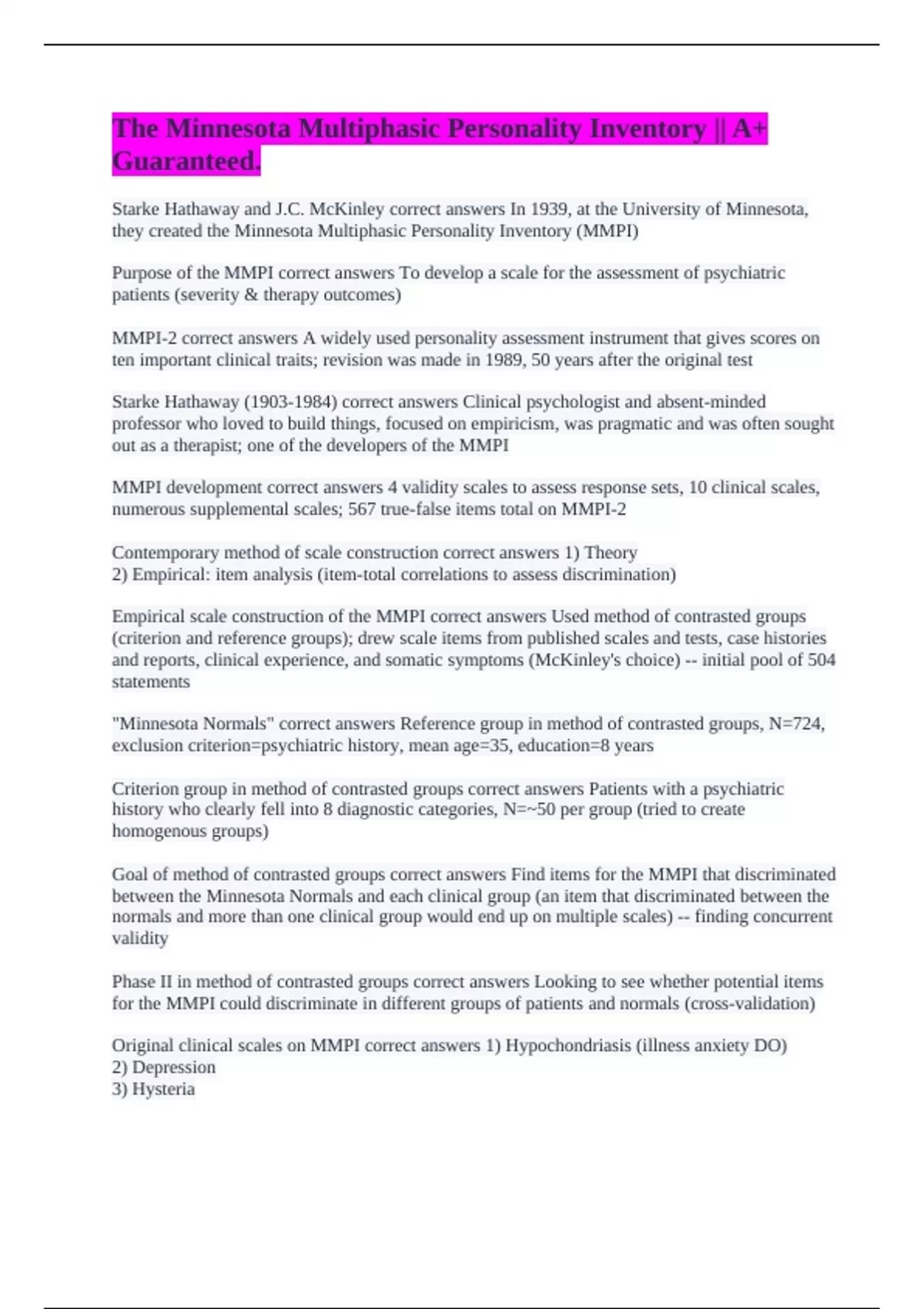 The Minnesota Multiphasic Personality Inventory || A+ Guaranteed.

Starke Hathaway and J.C. McKinley correct answers In 1939, at the University of Minnesota, they created the Minnesota Multiphasic Personality Inventory (MMPI)

Purpose of the MMPI correct answers To develop a scale for the assessment of psychiatric patients (severity & therapy outcomes)

MMPI-2 correct answers A widely used personality assessment instrument that gives scores on ten important clinical traits; revision was made in 1989, 50 years after the original test

Starke Hathaway (1903-1984) correct answers Clinical psychologist and absent-minded professor who loved to build things, focused on empiricism, was pragmatic and was often sought out as a therapist; one of the developers of the MMPI

MMPI development correct answers 4 validity scales to assess response sets, 10 clinical scales, numerous supplemental scales; 567 true-false items total on MMPI-2

Contemporary method of scale construction correct answers 1) Theory
2) Empirical: item analysis (item-total correlations to assess discrimination)

Empirical scale construction of the MMPI correct answers Used method of contrasted groups (criterion and reference groups); drew scale items from published scales and tests, case histories and reports, clinical experience, and somatic symptoms (McKinley's choice) -- initial pool of 504 statements

"Minnesota Normals" correct answers Reference group in method of contrasted groups, N=724, exclusion criterion=psychiatric history, mean age=35, education=8 years

Criterion group in method of contrasted groups correct answers Patients with a psychiatric history who clearly fell into 8 diagnostic categories, N=~50 per group (tried to create homogenous groups)

Goal of method of contrasted groups correct answers Find items for the MMPI that discriminated between the Minnesota Normals and each clinical group (an item that discriminated between the normals and more than one clinical group would end up on multiple scales) -- finding concurrent validity

Phase II in method of contrasted groups correct answers Looking to see whether potential items for the MMPI could discriminate in different groups of patients and normals (cross-validation)

Original clinical scales on MMPI correct answers 1) Hypochondriasis (illness anxiety DO)
2) Depression
3) Hysteria